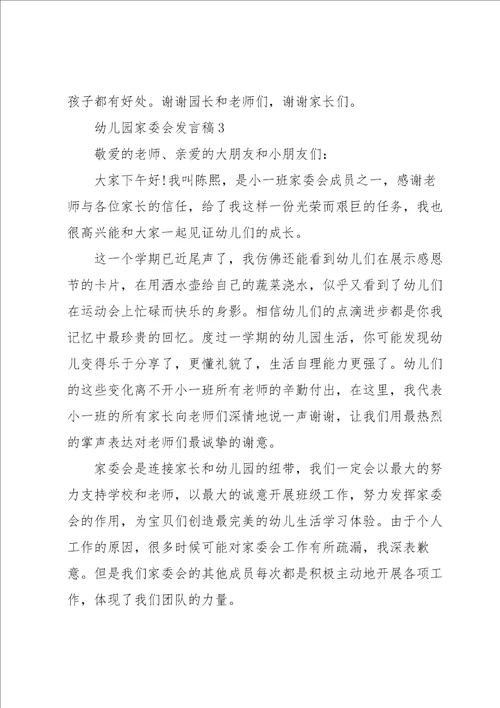 孩子都有好处。谢谢园长和老师们，谢谢家长们。

幼儿园家委会发言稿3

敬爱的老师、亲爱的大朋友和小朋友们：

大家下午好!我叫陈熙，是小一班家委会成员之一，感谢老师与各位家长的信任，给了我这样一份光荣而艰巨的任务，我也很高兴能和大家一起见证幼儿们的成长。

这一个学期已近尾声了，我仿佛还能看到幼儿们在展示感恩节的卡片，在用洒水壶给自己的蔬菜浇水，似乎又看到了幼儿们在运动会上忙碌而快乐的身影。相信幼儿们的点滴进步都是你我记忆中最珍贵的回忆。度过一学期的幼儿园生活，你可能发现幼儿变得乐于分享了，更懂礼貌了，生活自理能力更强了。幼儿们的这些变化离不开小一班所有老师的辛勤付出，在这里，我代表小一班的所有家长向老师们深情地说一声谢谢，让我们用最热烈的掌声表达对老师们最诚挚的谢意。

家委会是连接家长和幼儿园的纽带，我们一定会以最大的努力支持学校和老师，以最大的诚意开展班级工作，努力发挥家委会的作用，为宝贝们创造最完美的幼儿生活学习体验。由于个人工作的原因，很多时候可能对家委会工作有所疏漏，我深表歉意。但是我们家委会的其他成员每次都是积极主动地开展各项工作，体现了我们团队的力量。